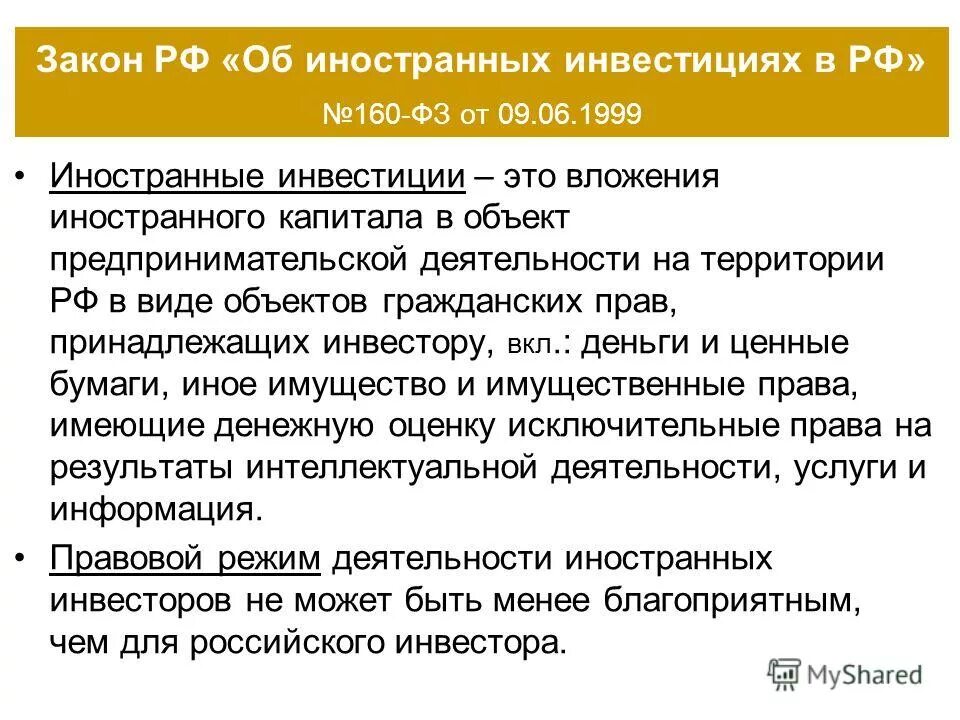 Закон РФ «Об иностранных инвестициях в РФ»
№160-ФЗ от 09.06.1999

• Иностранные инвестиции – это вложения иностранного капитала в объект предпринимательской деятельности на территории РФ в виде объектов гражданских прав, принадлежащих инвестору, вкл.: деньги и ценные бумаги, иное имущество и имущественные права, имеющие денежную оценку исключительные права на результаты интеллектуальной деятельности, услуги и информация.

• Правовой режим деятельности иностранных инвесторов не может быть менее благоприятным, чем для российского инвестора.

MyShared